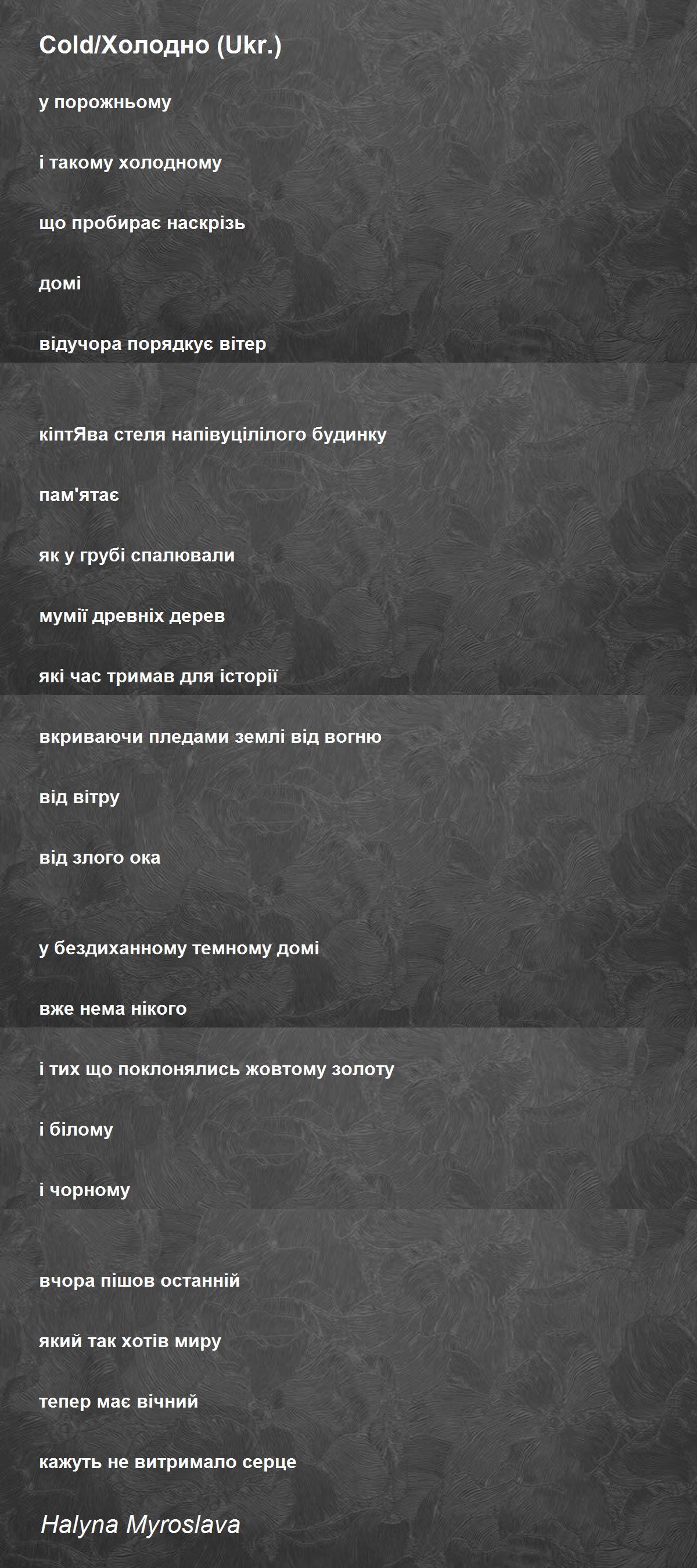 Cold/Холодно (Ukr.)

у порожньому

і такому холодному

що пробирає наскрізь

домі

відучора порядкує вітер

кіптЯва стеля напівуцілілого будинку

пам'ятає

як у грубі спалювали

мумії древніх дерев

які час тримав для історії

вкриваючи пледами землі від вогню

від вітру

від злого ока

у бездиханному темному домі

вже нема нікого

і тих що поклонялись жовтому золоту

і білому

і чорному

вчора пішов останній

який так хотів миру

тепер має вічний

кажуть не витримало серце

Halyna Myroslava